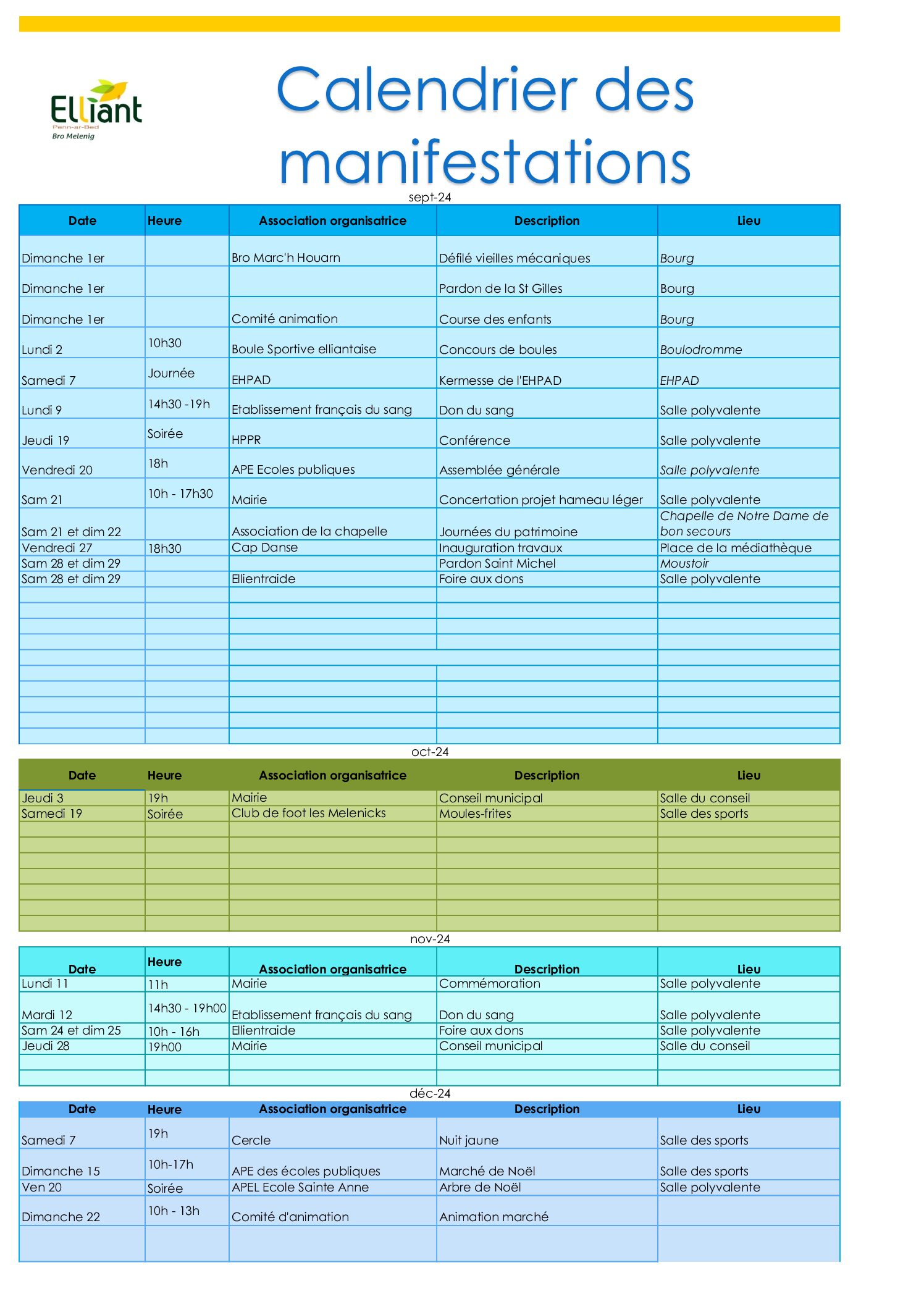 Elliant
Penn-ar-Bed
Bro Melenig

Calendrier des manifestations

sept-24

| Date | Heure | Association organisatrice | Description | Lieu |
|---|---|---|---|---|
| Dimanche 1er | | Bro Marc'h Houarn | Défilé vieilles mécaniques | Bourg |
| Dimanche 1er | | | Pardon de la St Gilles | Bourg |
| Dimanche 1er | | Comité animation | Course des enfants | Bourg |
| Lundi 2 | 10h30 | Boule Sportive elliantaise | Concours de boules | Boulodromme |
| Samedi 7 | Journée | EHPAD | Kermesse de l'EHPAD | EHPAD |
| Lundi 9 | 14h30 -19h | Etablissement français du sang | Don du sang | Salle polyvalente |
| Jeudi 19 | Soirée | HPPR | Conférence | Salle polyvalente |
| Vendredi 20 | 18h | APE Ecoles publiques | Assemblée générale | Salle polyvalente |
| Sam 21 | 10h - 17h30 | Mairie | Concertation projet hameau léger | Salle polyvalente |
| Sam 21 et dim 22 | | Association de la chapelle | Journées du patrimoine | Chapelle de Notre Dame de bon secours |
| Vendredi 27 | 18h30 | Cap Danse | Inauguration travaux | Place de la médiathèque |
| Sam 28 et dim 29 | | | Pardon Saint Michel | Moustoir |
| Sam 28 et dim 29 | | Ellientraide | Foire aux dons | Salle polyvalente |

oct-24

| Date | Heure | Association organisatrice | Description | Lieu |
|---|---|---|---|---|
| Jeudi 3 | 19h | Mairie | Conseil municipal | Salle du conseil |
| Samedi 19 | Soirée | Club de foot les Melenicks | Moules-frites | Salle des sports |

nov-24

| Date | Heure | Association organisatrice | Description | Lieu |
|---|---|---|---|---|
| Lundi 11 | 11h | Mairie | Commémoration | Salle polyvalente |
| Mardi 12 | 14h30 - 19h00 | Etablissement français du sang | Don du sang | Salle polyvalente |
| Sam 24 et dim 25 | 10h - 16h | Ellientraide | Foire aux dons | Salle polyvalente |
| Jeudi 28 | 19h00 | Mairie | Conseil municipal | Salle du conseil |

déc-24

| Date | Heure | Association organisatrice | Description | Lieu |
|---|---|---|---|---|
| Samedi 7 | 19h | Cercle | Nuit jaune | Salle des sports |
| Dimanche 15 | 10h-17h | APE des écoles publiques | Marché de Noël | Salle des sports |
| Ven 20 | Soirée | APEL Ecole Sainte Anne | Arbre de Noël | Salle polyvalente |
| Dimanche 22 | 10h - 13h | Comité d'animation | Animation marché | |